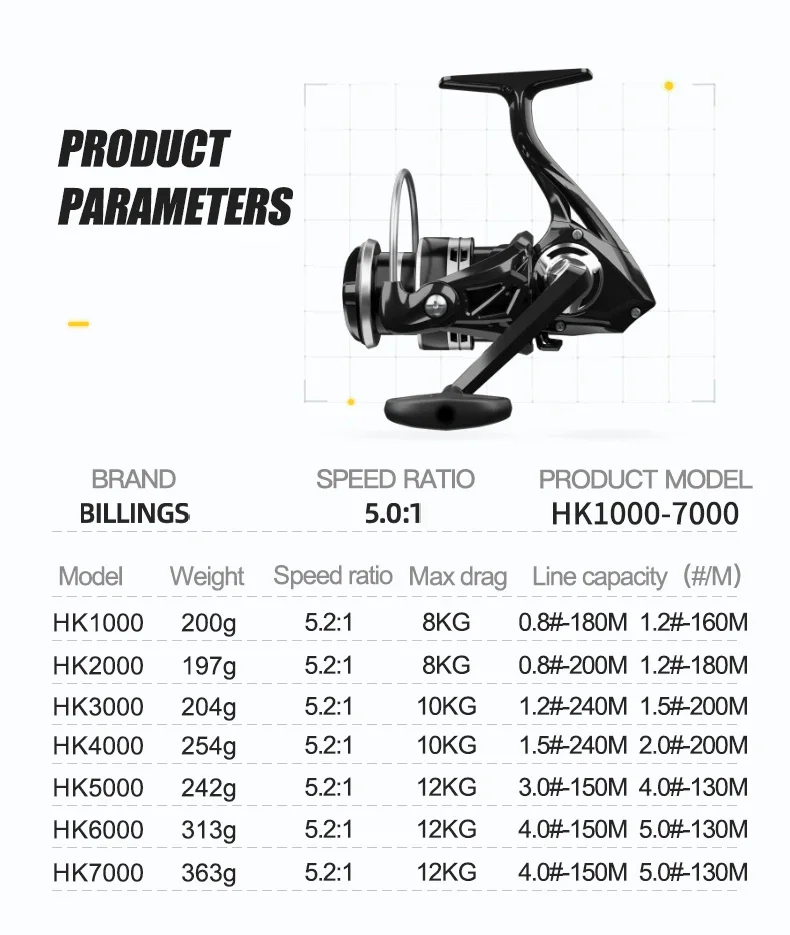 PRODUCT
PARAMETERS

BRAND
BILLINGS

SPEED RATIO
5.0:1

PRODUCT MODEL
HK1000-7000

| Model | Weight | Speed ratio | Max drag | Line capacity (#/M) |
|---|---|---|---|---|
| HK1000 | 200g | 5.2:1 | 8KG | 0.8#-180M 1.2#-160M |
| HK2000 | 197g | 5.2:1 | 8KG | 0.8#-200M 1.2#-180M |
| HK3000 | 204g | 5.2:1 | 10KG | 1.2#-240M 1.5#-200M |
| HK4000 | 254g | 5.2:1 | 10KG | 1.5#-240M 2.0#-200M |
| HK5000 | 242g | 5.2:1 | 12KG | 3.0#-150M 4.0#-130M |
| HK6000 | 313g | 5.2:1 | 12KG | 4.0#-150M 5.0#-130M |
| HK7000 | 363g | 5.2:1 | 12KG | 4.0#-150M 5.0#-130M |